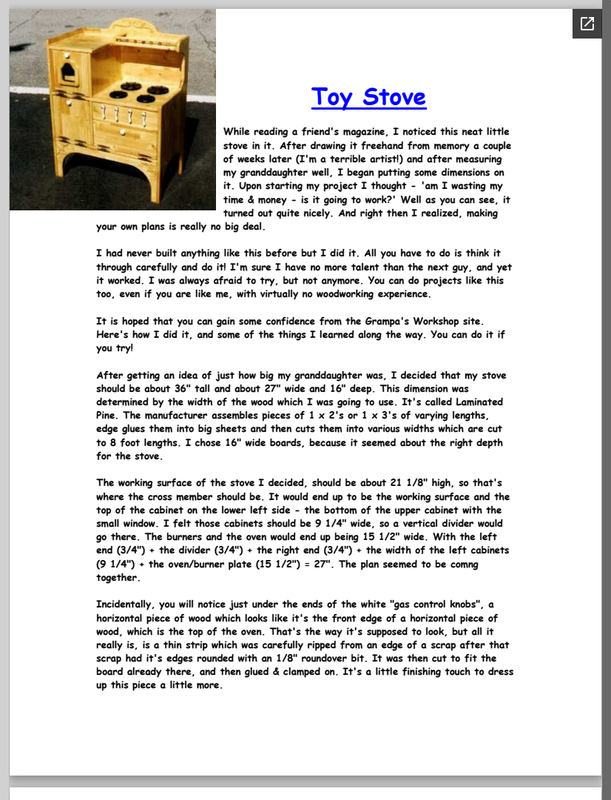 Toy Stove

While reading a friend's magazine, I noticed this neat little stove in it. After drawing it freehand from memory a couple of weeks later (I'm a terrible artist!) and after measuring my granddaughter well, I began putting some dimensions on it. Upon starting my project I thought - 'am I wasting my time & money - is it going to work?' Well as you can see, it turned out quite nicely. And right then I realized, making your own plans is really no big deal.

I had never built anything like this before but I did it. All you have to do is think it through carefully and do it! I'm sure I have no more talent than the next guy, and yet it worked. I was always afraid to try, but not anymore. You can do projects like this too, even if you are like me, with virtually no woodworking experience.

It is hoped that you can gain some confidence from the Grampa's Workshop site. Here's how I did it, and some of the things I learned along the way. You can do it if you try!

After getting an idea of just how big my granddaughter was, I decided that my stove should be about 36" tall and about 27" wide and 16" deep. This dimension was determined by the width of the wood which I was going to use. It's called Laminated Pine. The manufacturer assembles pieces of 1 x 2's or 1 x 3's of varying lengths, edge glues them into big sheets and then cuts them into various widths which are cut to 8 foot lengths. I chose 16" wide boards, because it seemed about the right depth for the stove.

The working surface of the stove I decided, should be about 21 1/8" high, so that's where the cross member should be. It would end up to be the working surface and the top of the cabinet on the lower left side - the bottom of the upper cabinet with the small window. I felt those cabinets should be 9 1/4" wide, so a vertical divider would go there. The burners and the oven would end up being 15 1/2" wide. With the left end (3/4") + the divider (3/4") + the right end (3/4") + the width of the left cabinets (9 1/4") + the oven/burner plate (15 1/2") = 27". The plan seemed to be comng together.

Incidentally, you will notice just under the ends of the white "gas control knobs", a horizontal piece of wood which looks like it's the front edge of a horizontal piece of wood, which is the top of the oven. That's the way it's supposed to look, but all it really is, is a thin strip which was carefully ripped from an edge of a scrap after that scrap had it's edges rounded with an 1/8" roundover bit. It was then cut to fit the board already there, and then glued & clamped on. It's a little finishing touch to dress up this piece a little more.